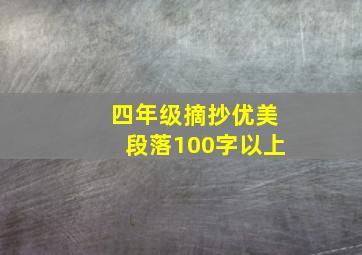 四年级摘抄优美段落100字以上